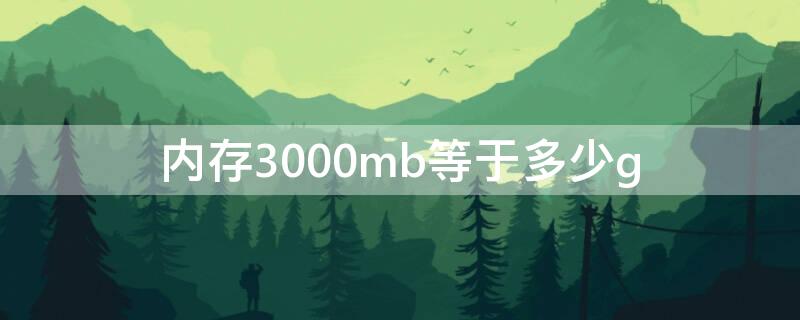 内存3000mb等于多少g